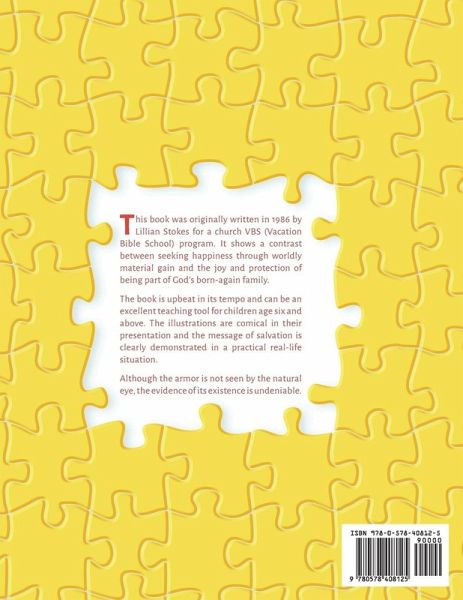 This book was originally written in 1986 by Lillian Stokes for a church VBS (Vacation Bible School) program. It shows a contrast between seeking happiness through worldly material gain and the joy and protection of being part of God's born-again family.

The book is upbeat in its tempo and can be an excellent teaching tool for children age six and above. The illustrations are comical in their presentation and the message of salvation is clearly demonstrated in a practical real-life situation.

Although the armor is not seen by the natural eye, the evidence of its existence is undeniable.

ISBN 978-0-578-40812-5
90000
9 780578 408125